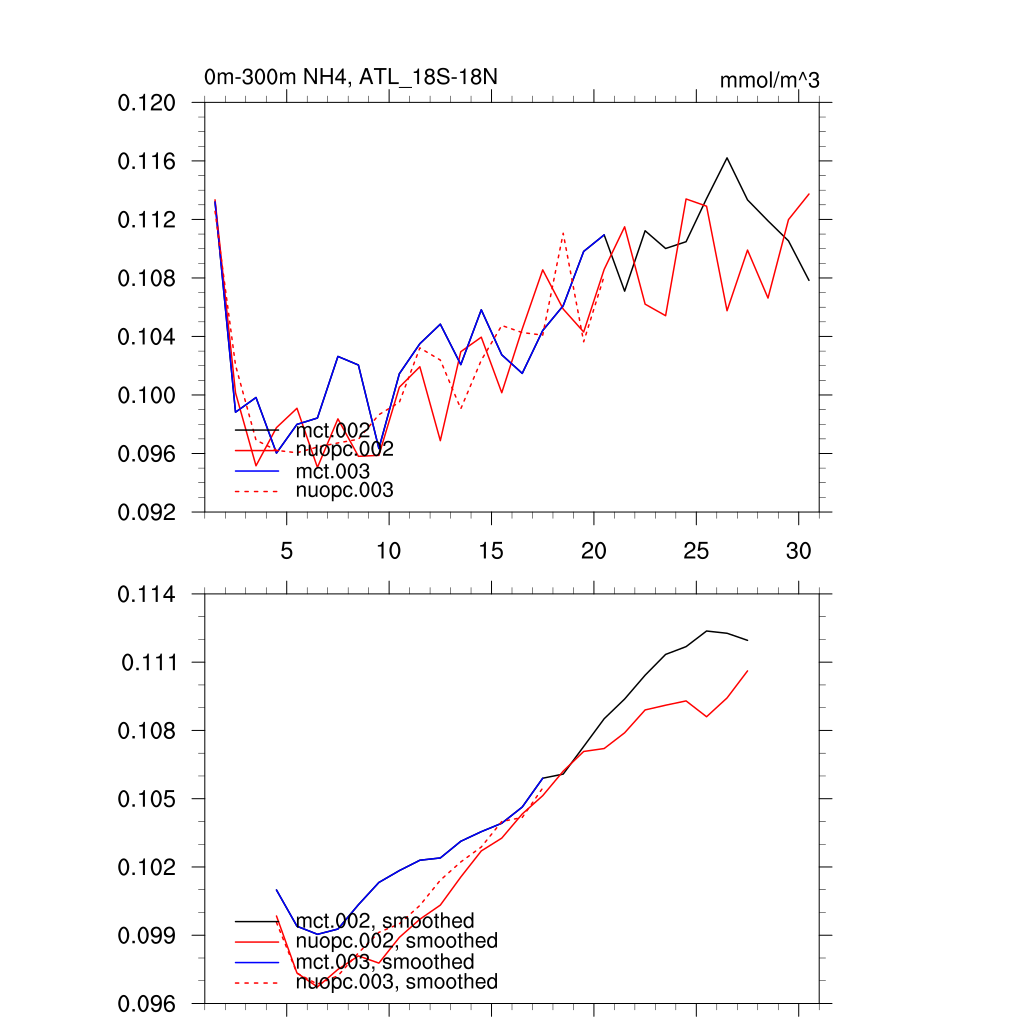 0m-300m NH4, ATL_18S-18N

mmol/m^3

0.120
0.116
0.112
0.108
0.104
0.100
0.096
0.092

mct.002
nuopc.002
mct.003
nuopc.003

5
10
15
20
25
30

0.114
0.111
0.108
0.105
0.102
0.099
0.096

mct.002, smoothed
nuopc.002, smoothed
mct.003, smoothed
nuopc.003, smoothed